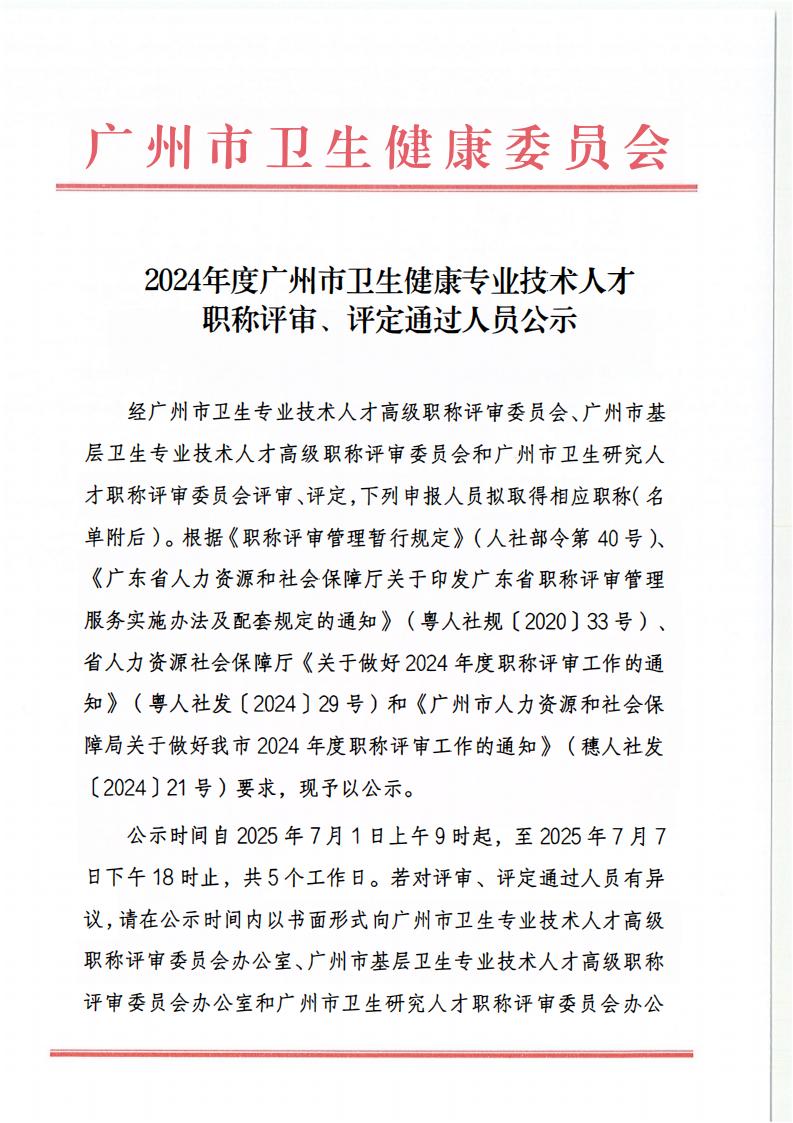 广州市卫生健康委员会

2024年度广州市卫生健康专业技术人才职称评审、评定通过人员公示

经广州市卫生专业技术人才高级职称评审委员会、广州市基层卫生专业技术人才高级职称评审委员会和广州市卫生研究人才职称评审委员会评审、评定，下列申报人员拟取得相应职称（名单附后）。根据《职称评审管理暂行规定》（人社部令第40号）、《广东省人力资源和社会保障厅关于印发广东省职称评审管理服务实施办法及配套规定的通知》（粤人社规〔2020〕33号）、省人力资源社会保障厅《关于做好2024年度职称评审工作的通知》（粤人社发〔2024〕29号）和《广州市人力资源和社会保障局关于做好我市2024年度职称评审工作的通知》（穗人社发〔2024〕21号）要求，现予以公示。

公示时间自2025年7月1日上午9时起，至2025年7月7日下午18时止，共5个工作日。若对评审、评定通过人员有异议，请在公示时间内以书面形式向广州市卫生专业技术人才高级职称评审委员会办公室、广州市基层卫生专业技术人才高级职称评审委员会办公室和广州市卫生研究人才职称评审委员会办公